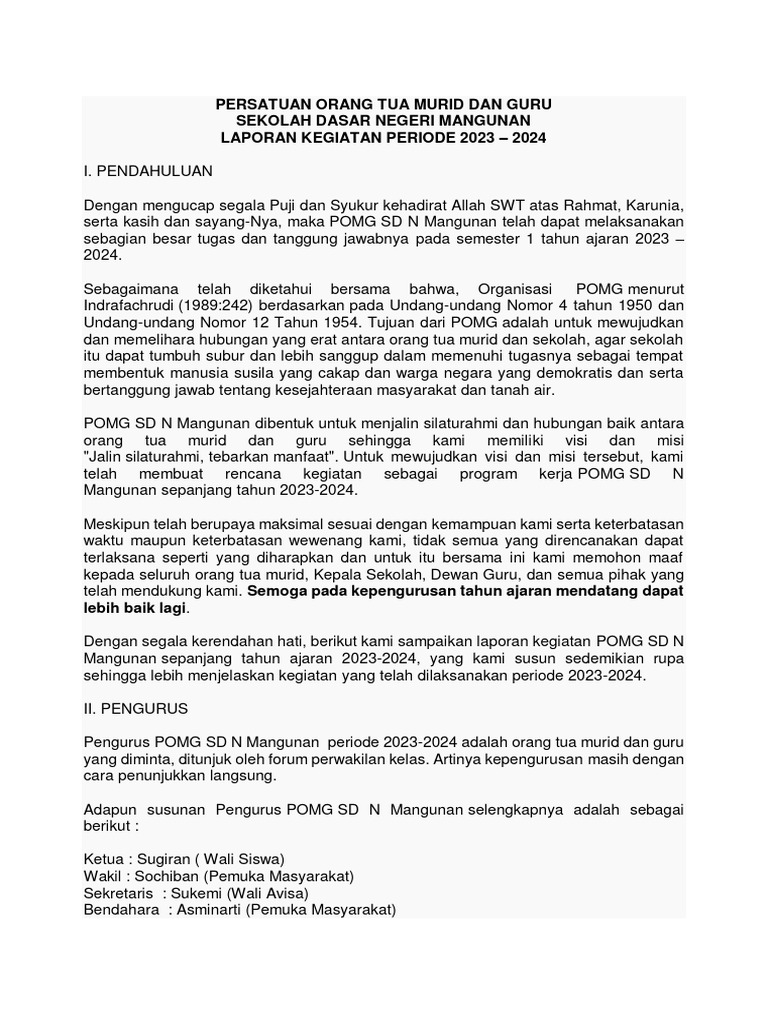 PERSATUAN ORANG TUA MURID DAN GURU
SEKOLAH DASAR NEGERI MANGUNAN
LAPORAN KEGIATAN PERIODE 2023 – 2024

I. PENDAHULUAN

Dengan mengucap segala Puji dan Syukur kehadirat Allah SWT atas Rahmat, Karunia, serta kasih dan sayang-Nya, maka POMG SD N Mangunan telah dapat melaksanakan sebagian besar tugas dan tanggung jawabnya pada semester 1 tahun ajaran 2023 – 2024.

Sebagaimana telah diketahui bersama bahwa, Organisasi POMG menurut Indrafachrudi (1989:242) berdasarkan pada Undang-undang Nomor 4 tahun 1950 dan Undang-undang Nomor 12 Tahun 1954. Tujuan dari POMG adalah untuk mewujudkan dan memelihara hubungan yang erat antara orang tua murid dan sekolah, agar sekolah itu dapat tumbuh subur dan lebih sanggup dalam memenuhi tugasnya sebagai tempat membentuk manusia susila yang cakap dan warga negara yang demokratis dan serta bertanggung jawab tentang kesejahteraan masyarakat dan tanah air.

POMG SD N Mangunan dibentuk untuk menjalin silaturahmi dan hubungan baik antara orang tua murid dan guru sehingga kami memiliki visi dan misi "Jalin silaturahmi, tebarkan manfaat". Untuk mewujudkan visi dan misi tersebut, kami telah membuat rencana kegiatan sebagai program kerja POMG SD N Mangunan sepanjang tahun 2023-2024.

Meskipun telah berupaya maksimal sesuai dengan kemampuan kami serta keterbatasan waktu maupun keterbatasan wewenang kami, tidak semua yang direncanakan dapat terlaksana seperti yang diharapkan dan untuk itu bersama ini kami memohon maaf kepada seluruh orang tua murid, Kepala Sekolah, Dewan Guru, dan semua pihak yang telah mendukung kami. Semoga pada kepengurusan tahun ajaran mendatang dapat lebih baik lagi.

Dengan segala kerendahan hati, berikut kami sampaikan laporan kegiatan POMG SD N Mangunan sepanjang tahun ajaran 2023-2024, yang kami susun sedemikian rupa sehingga lebih menjelaskan kegiatan yang telah dilaksanakan periode 2023-2024.

II. PENGURUS

Pengurus POMG SD N Mangunan periode 2023-2024 adalah orang tua murid dan guru yang diminta, ditunjuk oleh forum perwakilan kelas. Artinya kepengurusan masih dengan cara penunjukkan langsung.

Adapun susunan Pengurus POMG SD N Mangunan selengkapnya adalah sebagai berikut :

Ketua : Sugiran ( Wali Siswa)
Wakil : Sochiban (Pemuka Masyarakat)
Sekretaris : Sukemi (Wali Avisa)
Bendahara : Asminarti (Pemuka Masyarakat)